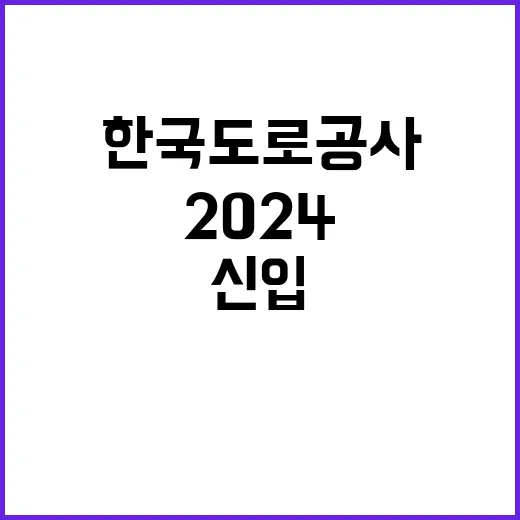 한국도로공사
2024
신입